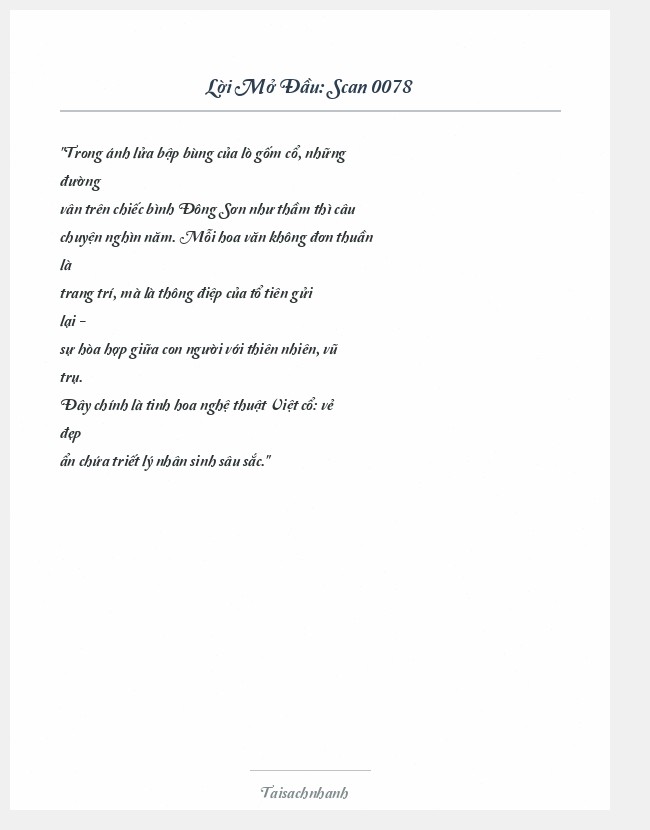 Lời Mở Đầu: Scan 0078

"Trong ánh lửa bập bùng của lò gốm cổ, những đường vân trên chiếc bình Đông Sơn như thầm thì câu chuyện nghìn năm. Mỗi hoa văn không đơn thuần là trang trí, mà là thông điệp của tổ tiên gửi lại – sự hòa hợp giữa con người với thiên nhiên, vũ trụ.
Đây chính là tinh hoa nghệ thuật Việt cổ: vẻ đẹp ẩn chứa triết lý nhân sinh sâu sắc."

Taisachnhanh